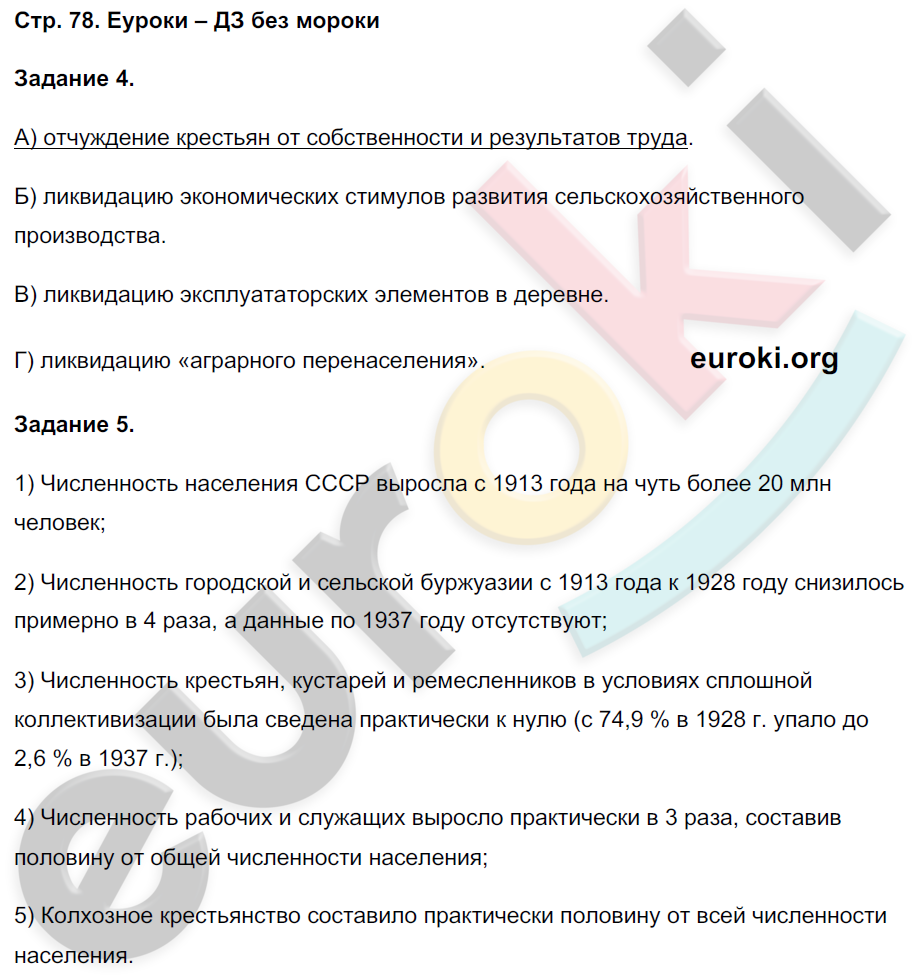 Стр. 78. Еуроки – ДЗ без мороки

Задание 4.

А) отчуждение крестьян от собственности и результатов труда.

Б) ликвидацию экономических стимулов развития сельскохозяйственного производства.

В) ликвидацию эксплуататорских элементов в деревне.

Г) ликвидацию «аграрного перенаселения».

euroki.org

Задание 5.

1) Численность населения СССР выросла с 1913 года на чуть более 20 млн человек;

2) Численность городской и сельской буржуазии с 1913 года к 1928 году снизилось примерно в 4 раза, а данные по 1937 году отсутствуют;

3) Численность крестьян, кустарей и ремесленников в условиях сплошной коллективизации была сведена практически к нулю (с 74,9 % в 1928 г. упало до 2,6 % в 1937 г.);

4) Численность рабочих и служащих выросло практически в 3 раза, составив половину от общей численности населения;

5) Колхозное крестьянство составило практически половину от всей численности населения.

euroki